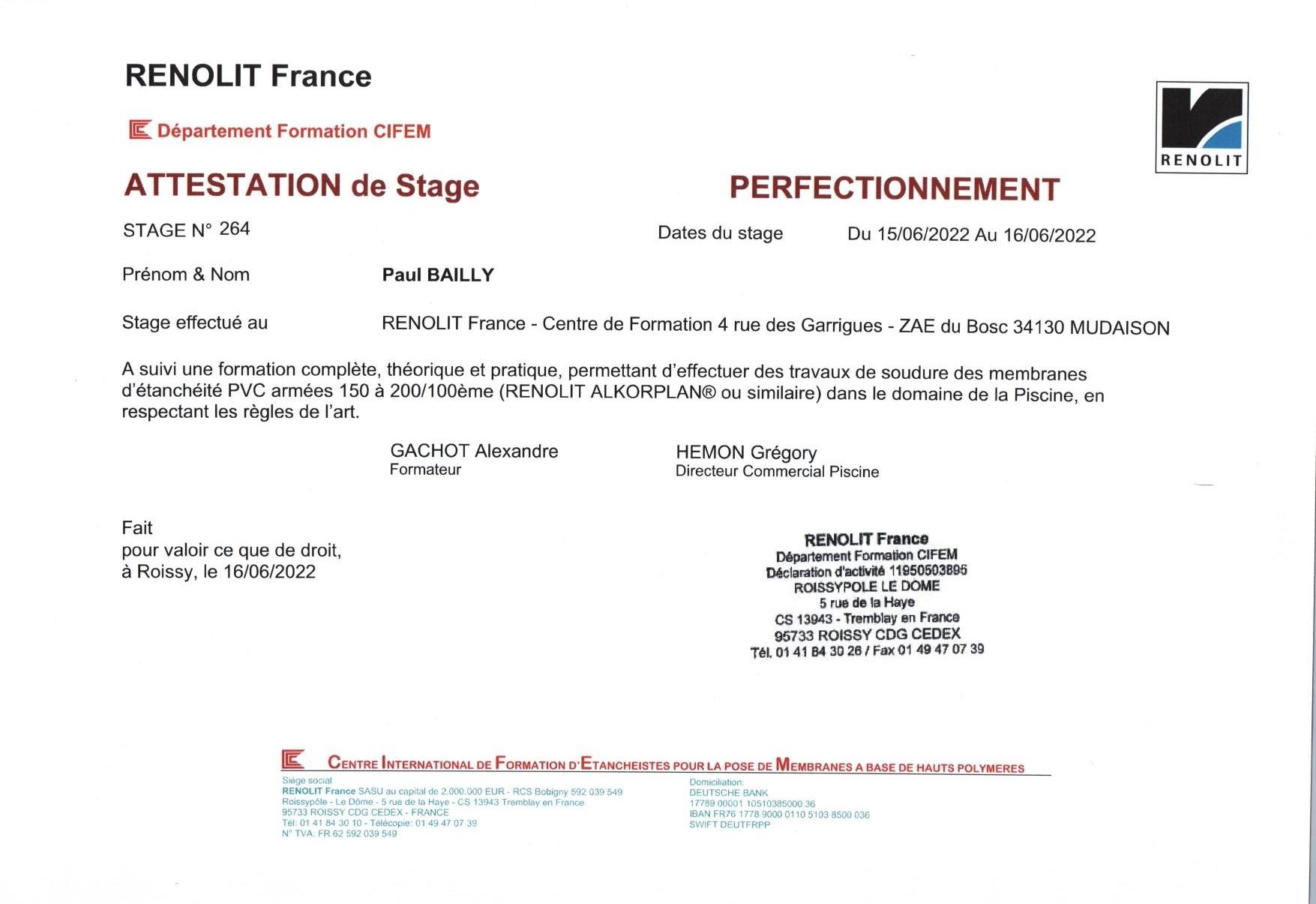 RENOLIT France

Département Formation CIFEM

RENOLIT

ATTESTATION de Stage

PERFECTIONNEMENT

STAGE N° 264

Dates du stage Du 15/06/2022 Au 16/06/2022

Prénom & Nom Paul BAILLY

Stage effectué au RENOLIT France - Centre de Formation 4 rue des Garrigues - ZAE du Bosc 34130 MUDAISON

A suivi une formation complète, théorique et pratique, permettant d'effectuer des travaux de soudure des membranes d'étanchéité PVC armées 150 à 200/100ème (RENOLIT ALKORPLAN® ou similaire) dans le domaine de la Piscine, en respectant les règles de l'art.

GACHOT Alexandre
Formateur

HEMON Grégory
Directeur Commercial Piscine

Fait
pour valoir ce que de droit,
à Roissy, le 16/06/2022

RENOLIT France
Département Formation CIFEM
Déclaration d'activité 11950503895
ROISSYPOLE LE DOME
5 rue de la Haye
CS 13943 - Tremblay en France
95733 ROISSY CDG CEDEX
Tél. 01 41 84 30 26 / Fax 01 49 47 07 39

CENTRE INTERNATIONAL DE FORMATION D'ETANCHEISTES POUR LA POSE DE MEMBRANES A BASE DE HAUTS POLYMERES

Siège social
RENOLIT France SASU au capital de 2.000.000 EUR - RCS Bobigny 592 039 549
Roissypôle - Le Dôme - 5 rue de la Haye - CS 13943 Tremblay en France
95733 ROISSY CDG CEDEX - FRANCE
Tél: 01 41 84 30 10 - Télécopie: 01 49 47 07 39
N° TVA: FR 62 592 039 549

Domiciliation:
DEUTSCHE BANK
17789 00001 10510385000 36
IBAN FR76 1778 9000 0110 5103 8500 036
SWIFT DEUTFRPP